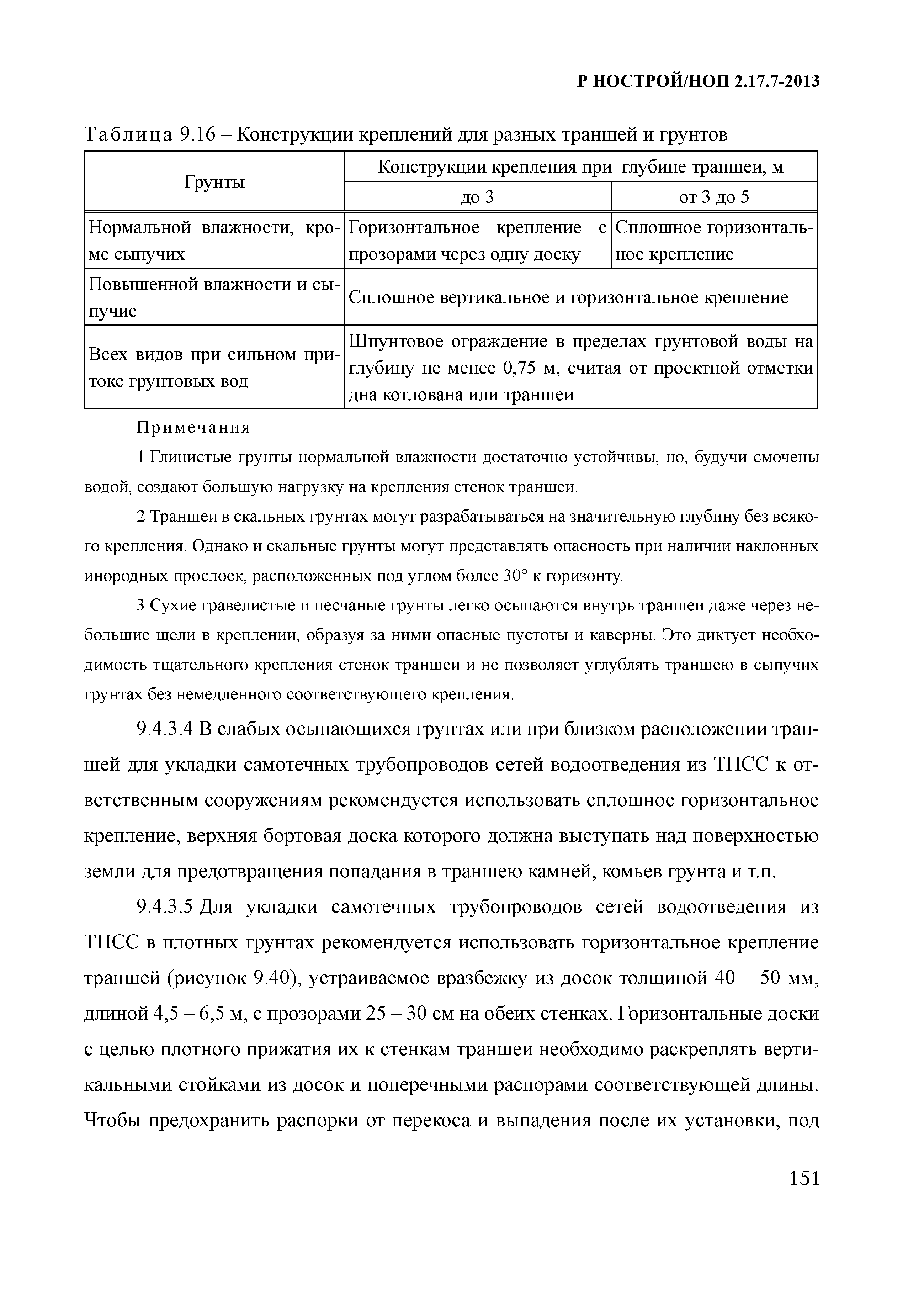 Р НОСТРОЙ/НОП 2.17.7-2013

Таблица 9.16 – Конструкции креплений для разных траншей и грунтов

| Грунты | Конструкции крепления при глубине траншеи, м | |
|---|---|---|
| | до 3 | от 3 до 5 |
| Нормальной влажности, кроме сыпучих | Горизонтальное крепление с прозорами через одну доску | Сплошное горизонтальное крепление |
| Повышенной влажности и сыпучие | Сплошное вертикальное и горизонтальное крепление | |
| Всех видов при сильном притоке грунтовых вод | Шпунтовое ограждение в пределах грунтовой воды на глубину не менее 0,75 м, считая от проектной отметки дна котлована или траншеи | |

Примечания

1 Глинистые грунты нормальной влажности достаточно устойчивы, но, будучи смочены водой, создают большую нагрузку на крепления стенок траншеи.

2 Траншеи в скальных грунтах могут разрабатываться на значительную глубину без всякого крепления. Однако и скальные грунты могут представлять опасность при наличии наклонных инородных прослоек, расположенных под углом более 30° к горизонту.

3 Сухие гравелистые и песчаные грунты легко осыпаются внутрь траншеи даже через небольшие щели в креплении, образуя за ними опасные пустоты и каверны. Это диктует необходимость тщательного крепления стенок траншеи и не позволяет углублять траншею в сыпучих грунтах без немедленного соответствующего крепления.

9.4.3.4 В слабых осыпающихся грунтах или при близком расположении траншей для укладки самотечных трубопроводов сетей водоотведения из ТПСС к ответственным сооружениям рекомендуется использовать сплошное горизонтальное крепление, верхняя бортовая доска которого должна выступать над поверхностью земли для предотвращения попадания в траншею камней, комьев грунта и т.п.

9.4.3.5 Для укладки самотечных трубопроводов сетей водоотведения из ТПСС в плотных грунтах рекомендуется использовать горизонтальное крепление траншей (рисунок 9.40), устраиваемое вразбежку из досок толщиной 40 – 50 мм, длиной 4,5 – 6,5 м, с прозорами 25 – 30 см на обеих стенках. Горизонтальные доски с целью плотного прижатия их к стенкам траншеи необходимо раскреплять вертикальными стойками из досок и поперечными распорами соответствующей длины. Чтобы предохранить распорки от перекоса и выпадения после их установки, под

151